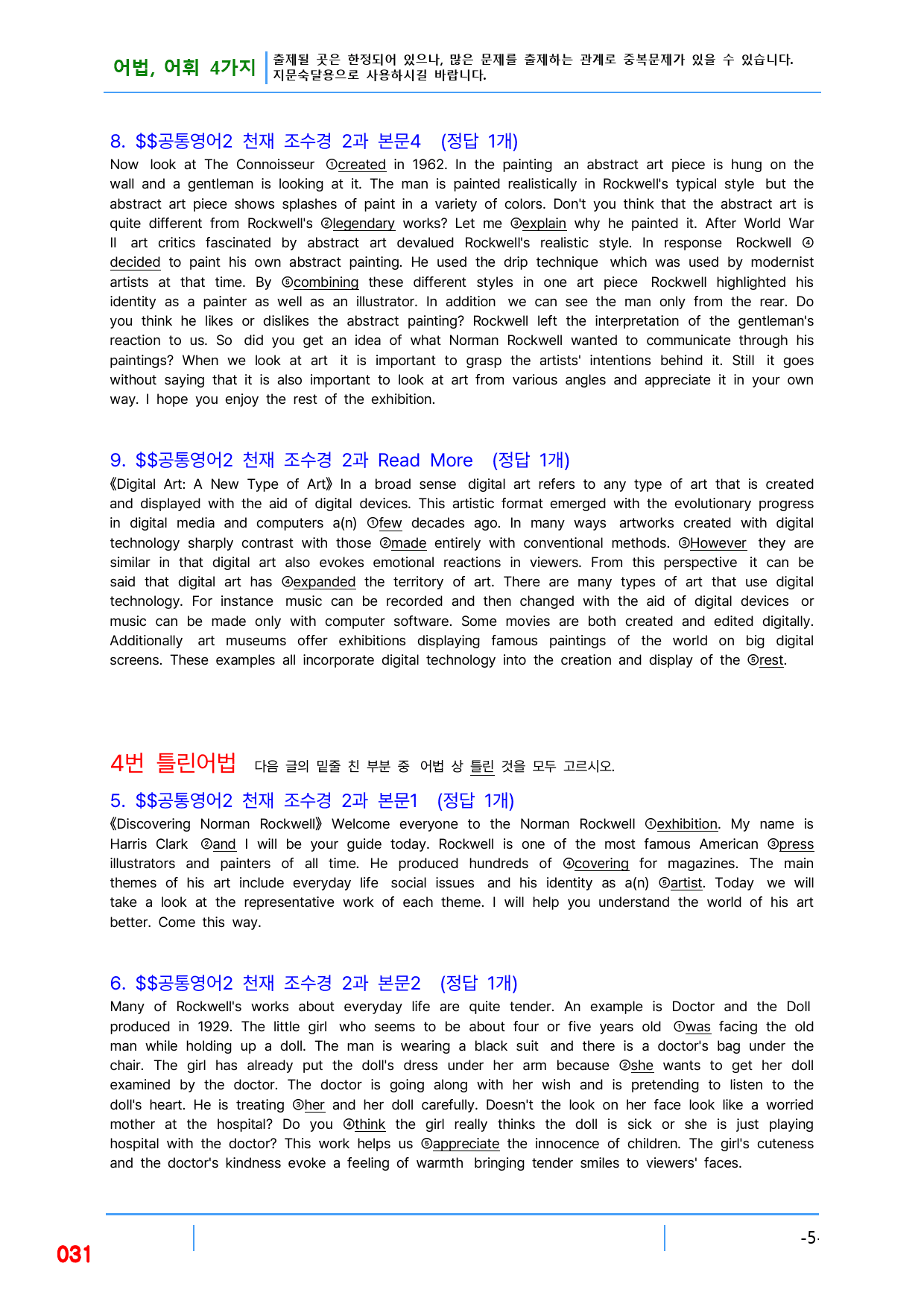 어법, 어휘 4가지 출제될 곳은 한정되어 있으나, 많은 문제를 출제하는 관계로 중복문제가 있을 수 있습니다. 지문숙달용으로 사용하시길 바랍니다.

8. $$공통영어2 천재 조수경 2과 본문4 (정답 1개)
Now look at The Connoisseur ①created in 1962. In the painting an abstract art piece is hung on the wall and a gentleman is looking at it. The man is painted realistically in Rockwell's typical style but the abstract art piece shows splashes of paint in a variety of colors. Don't you think that the abstract art is quite different from Rockwell's ②legendary works? Let me ③explain why he painted it. After World War II art critics fascinated by abstract art devalued Rockwell's realistic style. In response Rockwell ④decided to paint his own abstract painting. He used the drip technique which was used by modernist artists at that time. By ⑤combining these different styles in one art piece Rockwell highlighted his identity as a painter as well as an illustrator. In addition we can see the man only from the rear. Do you think he likes or dislikes the abstract painting? Rockwell left the interpretation of the gentleman's reaction to us. So did you get an idea of what Norman Rockwell wanted to communicate through his paintings? When we look at art it is important to grasp the artists' intentions behind it. Still it goes without saying that it is also important to look at art from various angles and appreciate it in your own way. I hope you enjoy the rest of the exhibition.

9. $$공통영어2 천재 조수경 2과 Read More (정답 1개)
《Digital Art: A New Type of Art》 In a broad sense digital art refers to any type of art that is created and displayed with the aid of digital devices. This artistic format emerged with the evolutionary progress in digital media and computers a(n) ①few decades ago. In many ways artworks created with digital technology sharply contrast with those ②made entirely with conventional methods. ③However they are similar in that digital art also evokes emotional reactions in viewers. From this perspective it can be said that digital art has ④expanded the territory of art. There are many types of art that use digital technology. For instance music can be recorded and then changed with the aid of digital devices or music can be made only with computer software. Some movies are both created and edited digitally. Additionally art museums offer exhibitions displaying famous paintings of the world on big digital screens. These examples all incorporate digital technology into the creation and display of the ⑤rest.

4번 틀린어법 다음 글의 밑줄 친 부분 중 어법 상 틀린 것을 모두 고르시오.

5. $$공통영어2 천재 조수경 2과 본문1 (정답 1개)
《Discovering Norman Rockwell》 Welcome everyone to the Norman Rockwell ①exhibition. My name is Harris Clark ②and I will be your guide today. Rockwell is one of the most famous American ③press illustrators and painters of all time. He produced hundreds of ④covering for magazines. The main themes of his art include everyday life social issues and his identity as a(n) ⑤artist. Today we will take a look at the representative work of each theme. I will help you understand the world of his art better. Come this way.

6. $$공통영어2 천재 조수경 2과 본문2 (정답 1개)
Many of Rockwell's works about everyday life are quite tender. An example is Doctor and the Doll produced in 1929. The little girl who seems to be about four or five years old ①was facing the old man while holding up a doll. The man is wearing a black suit and there is a doctor's bag under the chair. The girl has already put the doll's dress under her arm because ②she wants to get her doll examined by the doctor. The doctor is going along with her wish and is pretending to listen to the doll's heart. He is treating ③her and her doll carefully. Doesn't the look on her face look like a worried mother at the hospital? Do you ④think the girl really thinks the doll is sick or she is just playing hospital with the doctor? This work helps us ⑤appreciate the innocence of children. The girl's cuteness and the doctor's kindness evoke a feeling of warmth bringing tender smiles to viewers' faces.

031

-5-